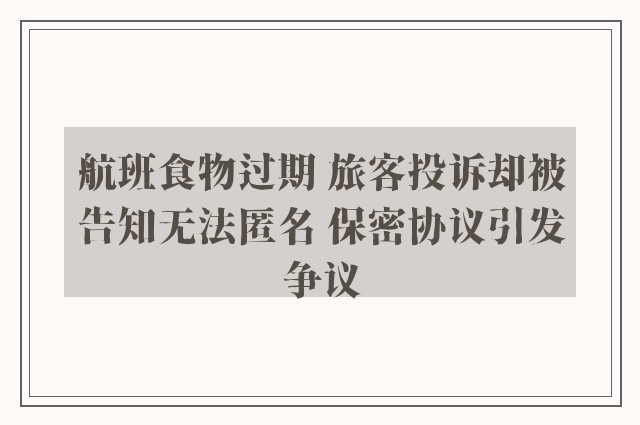 航班食物过期 旅客投诉却被告知无法匿名 保密协议引发争议